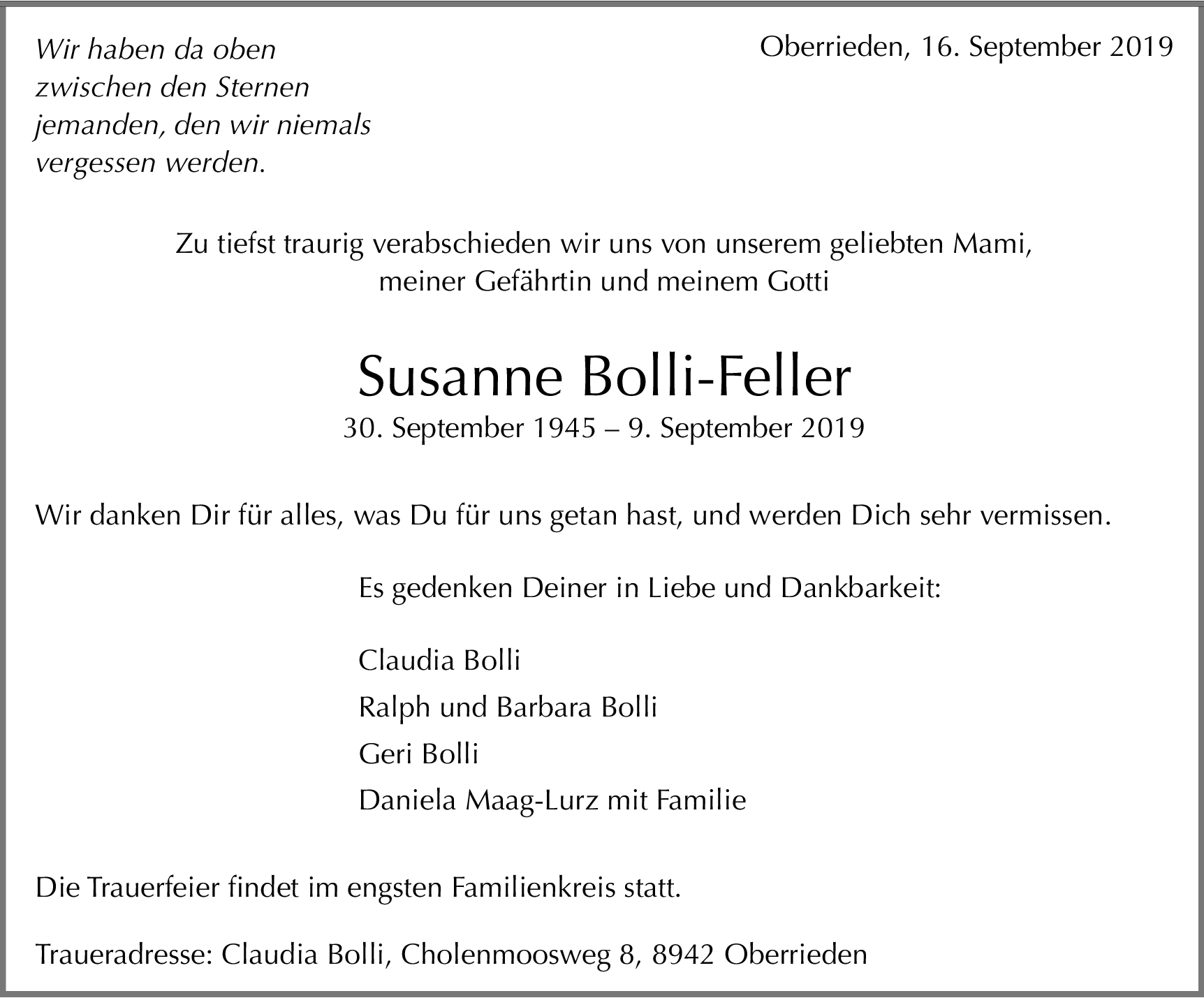 Wir haben da oben
zwischen den Sternen
jemanden, den wir niemals
vergessen werden.

Oberrieden, 16. September 2019

Zu tiefst traurig verabschieden wir uns von unserem geliebten Mami, meiner Gefährtin und meinem Gotti

Susanne Bolli-Feller
30. September 1945 – 9. September 2019

Wir danken Dir für alles, was Du für uns getan hast, und werden Dich sehr vermissen.

Es gedenken Deiner in Liebe und Dankbarkeit:

Claudia Bolli
Ralph und Barbara Bolli
Geri Bolli
Daniela Maag-Lurz mit Familie

Die Trauerfeier findet im engsten Familienkreis statt.

Traueradresse: Claudia Bolli, Cholenmoosweg 8, 8942 Oberrieden